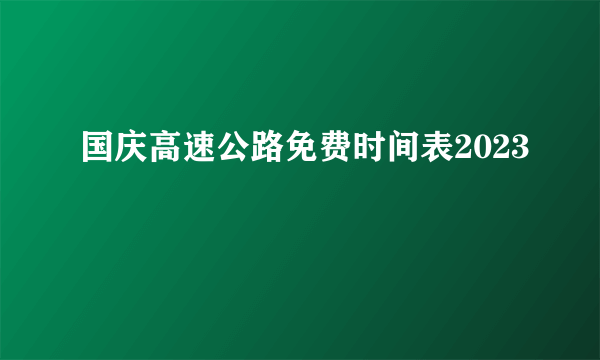 国庆高速公路免费时间表2023